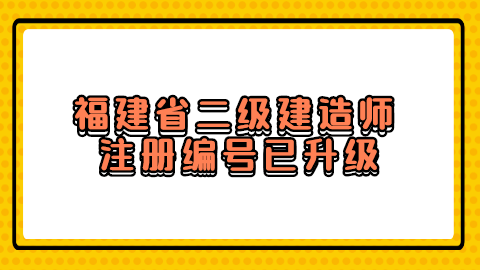 福建省二级建造师
注册编号已升级